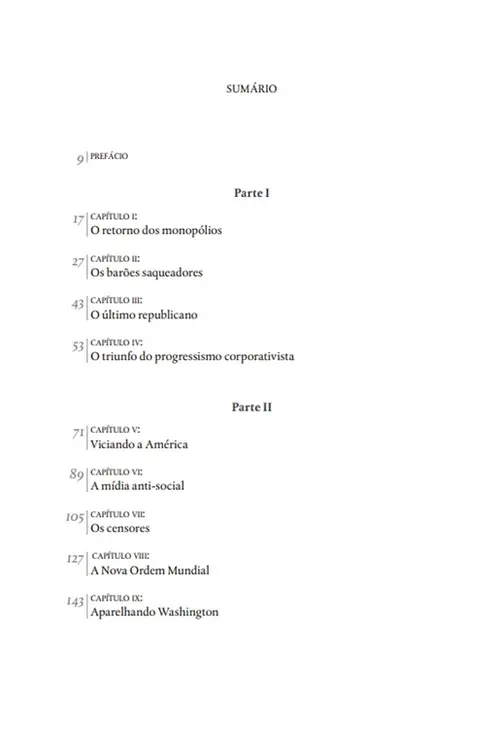 SUMÁRIO

9 | PREFÁCIO

Parte I

17 | CAPÍTULO I:
O retorno dos monopólios

27 | CAPÍTULO II:
Os barões saqueadores

43 | CAPÍTULO III:
O último republicano

53 | CAPÍTULO IV:
O triunfo do progressismo corporativista

Parte II

71 | CAPÍTULO V:
Viciando a América

89 | CAPÍTULO VI:
A mídia anti-social

105 | CAPÍTULO VII:
Os censores

127 | CAPÍTULO VIII:
A Nova Ordem Mundial

143 | CAPÍTULO IX:
Aparelhando Washington